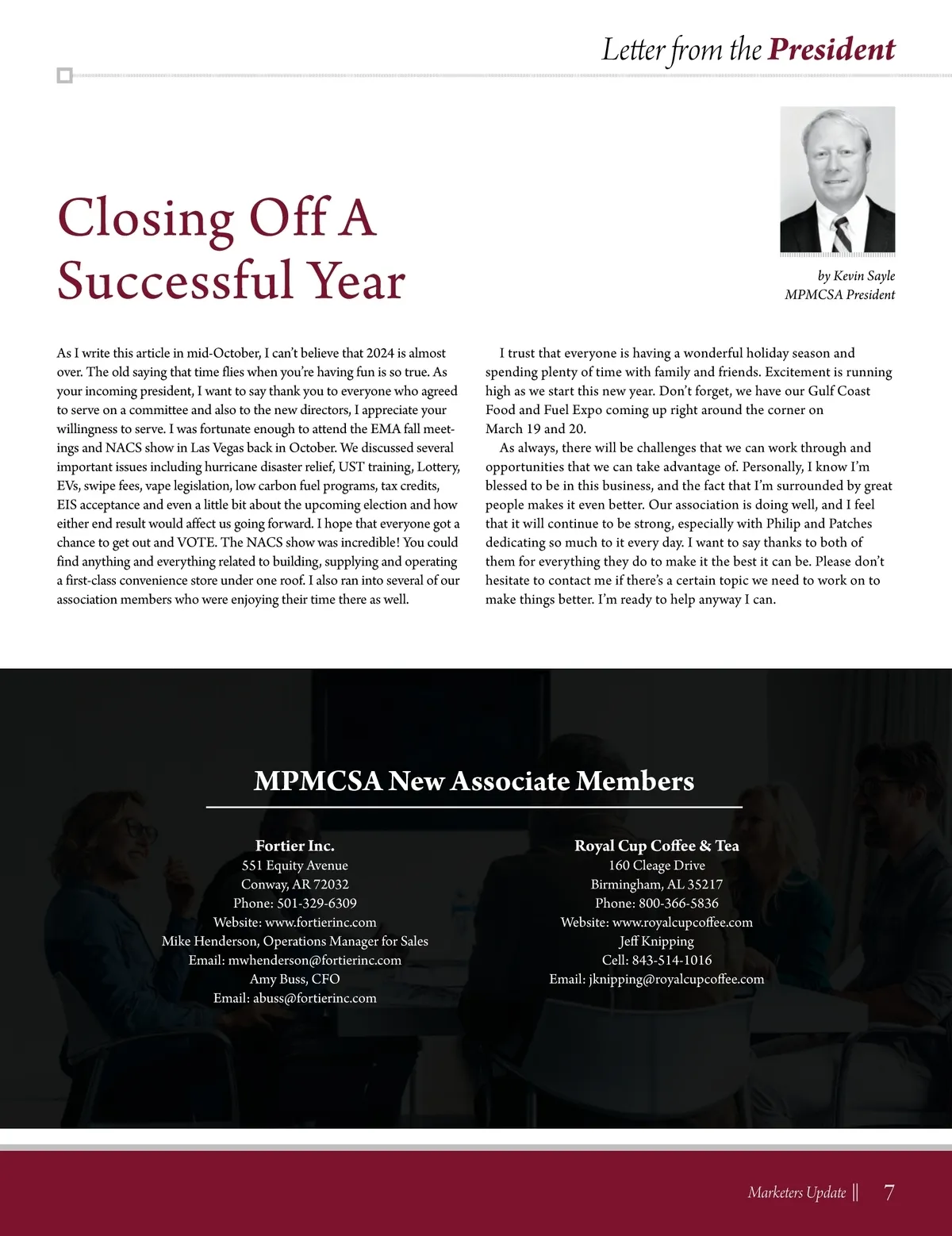 Letter from the President

Closing Off A Successful Year

by Kevin Sayle
MPMCSA President

As I write this article in mid-October, I can't believe that 2024 is almost over. The old saying that time flies when you're having fun is so true. As your incoming president, I want to say thank you to everyone who agreed to serve on a committee and also to the new directors, I appreciate your willingness to serve. I was fortunate enough to attend the EMA fall meetings and NACS show in Las Vegas back in October. We discussed several important issues including hurricane disaster relief, UST training, Lottery, EVs, swipe fees, vape legislation, low carbon fuel programs, tax credits, EIS acceptance and even a little bit about the upcoming election and how either end result would affect us going forward. I hope that everyone got a chance to get out and VOTE. The NACS show was incredible! You could find anything and everything related to building, supplying and operating a first-class convenience store under one roof. I also ran into several of our association members who were enjoying their time there as well.

I trust that everyone is having a wonderful holiday season and spending plenty of time with family and friends. Excitement is running high as we start this new year. Don't forget, we have our Gulf Coast Food and Fuel Expo coming up right around the corner on March 19 and 20.

As always, there will be challenges that we can work through and opportunities that we can take advantage of. Personally, I know I'm blessed to be in this business, and the fact that I'm surrounded by great people makes it even better. Our association is doing well, and I feel that it will continue to be strong, especially with Philip and Patches dedicating so much to it every day. I want to say thanks to both of them for everything they do to make it the best it can be. Please don't hesitate to contact me if there's a certain topic we need to work on to make things better. I'm ready to help anyway I can.

MPMCSA New Associate Members

Fortier Inc.
551 Equity Avenue
Conway, AR 72032
Phone: 501-329-6309
Website: www.fortierinc.com
Mike Henderson, Operations Manager for Sales
Email: mwhenderson@fortierinc.com
Amy Buss, CFO
Email: abuss@fortierinc.com

Royal Cup Coffee & Tea
160 Cleage Drive
Birmingham, AL 35217
Phone: 800-366-5836
Website: www.royalcupcoffee.com
Jeff Knipping
Cell: 843-514-1016
Email: jknipping@royalcupcoffee.com

Marketers Update || 7